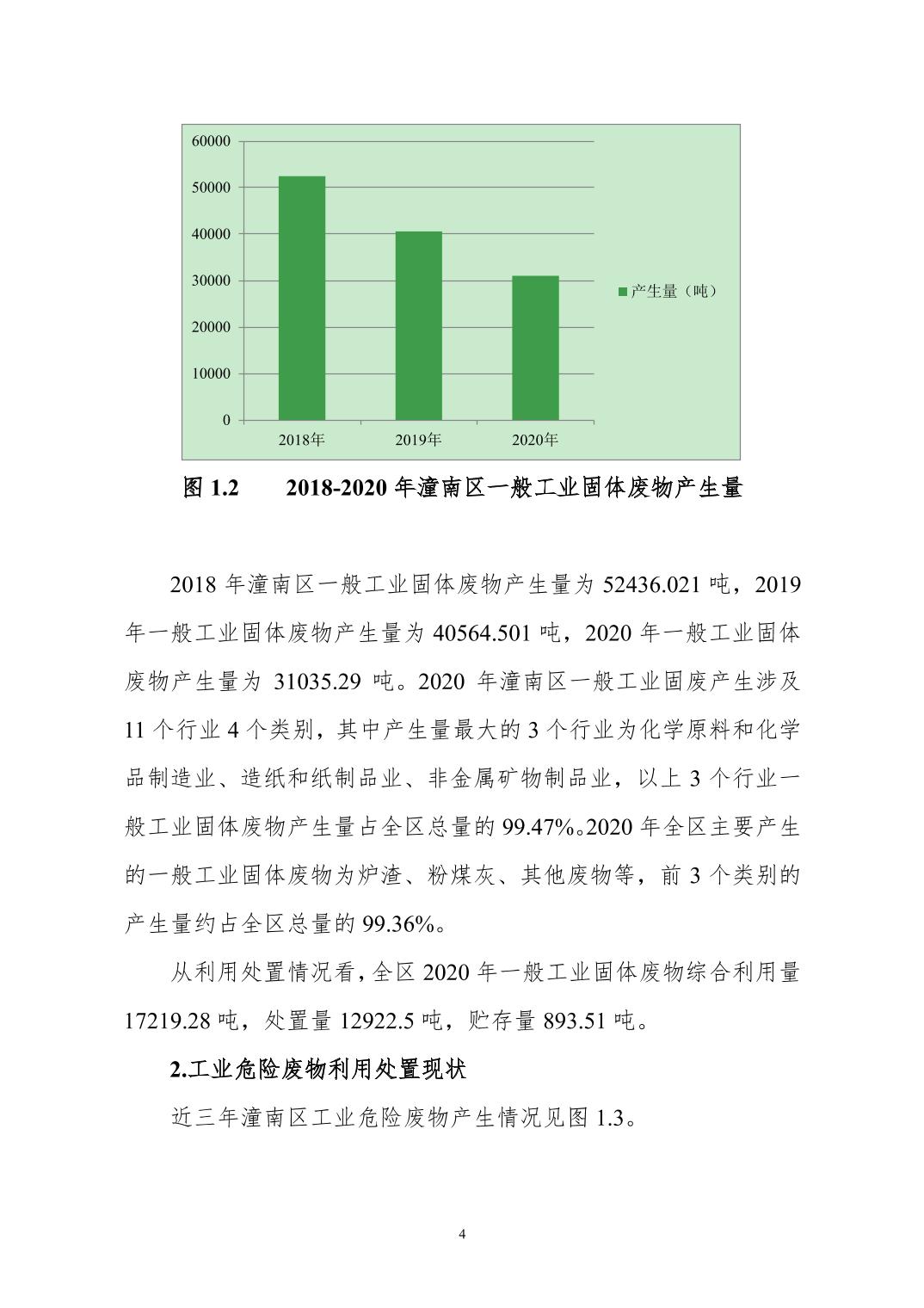 60000
50000
40000
30000
20000
10000
0
2018年
2019年
2020年
产生量（吨）

图 1.2　2018-2020 年潼南区一般工业固体废物产生量

2018 年潼南区一般工业固体废物产生量为 52436.021 吨，2019 年一般工业固体废物产生量为 40564.501 吨，2020 年一般工业固体废物产生量为 31035.29 吨。2020 年潼南区一般工业固废产生涉及 11 个行业 4 个类别，其中产生量最大的 3 个行业为化学原料和化学品制造业、造纸和纸制品业、非金属矿物制品业，以上 3 个行业一般工业固体废物产生量占全区总量的 99.47%。2020 年全区主要产生的一般工业固体废物为炉渣、粉煤灰、其他废物等，前 3 个类别的产生量约占全区总量的 99.36%。

从利用处置情况看，全区 2020 年一般工业固体废物综合利用量 17219.28 吨，处置量 12922.5 吨，贮存量 893.51 吨。

2.工业危险废物利用处置现状

近三年潼南区工业危险废物产生情况见图 1.3。

4